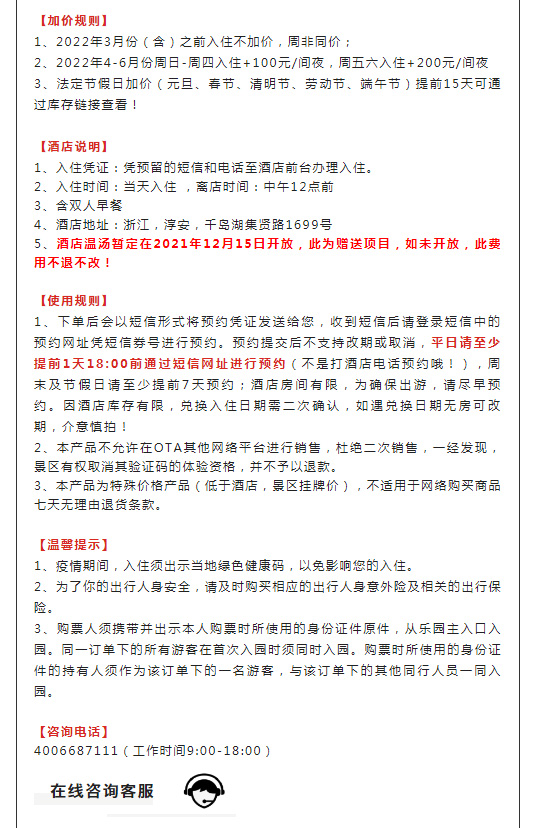 【加价规则】
1、2022年3月份（含）之前入住不加价，周非同价；
2、2022年4-6月份周日-周四入住+100元/间夜，周五六入住+200元/间夜
3、法定节假日加价（元旦、春节、清明节、劳动节、端午节）提前15天可通过库存链接查看！

【酒店说明】
1、入住凭证：凭预留的短信和电话至酒店前台办理入住。
2、入住时间：当天入住 ，离店时间：中午12点前
3、含双人早餐
4、酒店地址：浙江，淳安，千岛湖集贤路1699号
5、酒店温汤暂定在2021年12月15日开放，此为赠送项目，如未开放，此费用不退不改！

【使用规则】
1、下单后会以短信形式将预约凭证发送给您，收到短信后请登录短信中的预约网址凭短信券号进行预约。预约提交后不支持改期或取消，平日请至少提前1天18:00前通过短信网址进行预约（不是打酒店电话预约哦！），周末及节假日请至少提前7天预约；酒店房间有限，为确保出游，请尽早预约。因酒店库存有限，兑换入住日期需二次确认，如遇兑换日期无房可改期，介意慎拍！
2、本产品不允许在OTA其他网络平台进行销售，杜绝二次销售，一经发现，景区有权取消其验证码的体验资格，并不予以退款。
3、本产品为特殊价格产品（低于酒店，景区挂牌价），不适用于网络购买商品七天无理由退货条款。

【温馨提示】
1、疫情期间，入住须出示当地绿色健康码，以免影响您的入住。
2、为了你的出行人身安全，请及时购买相应的出行人身意外险及相关的出行保险。
3、购票人须携带并出示本人购票时所使用的身份证件原件，从乐园主入口入园。同一订单下的所有游客在首次入园时须同时入园。购票时所使用的身份证件的持有人须作为该订单下的一名游客，与该订单下的其他同行人员一同入园。

【咨询电话】
4006687111（工作时间9:00-18:00）

在线咨询客服